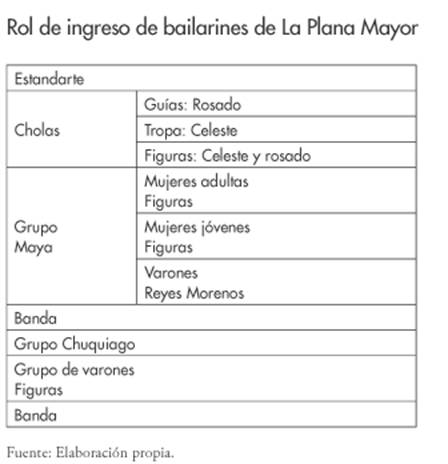 Rol de ingreso de bailarines de La Plana Mayor

| Estandarte | |
|---|---|
| Cholas | Guías: Rosado |
| | Tropa: Celeste |
| | Figuras: Celeste y rosado |
| Grupo Maya | Mujeres adultas Figuras |
| | Mujeres jóvenes Figuras |
| | Varones Reyes Morenos |
| Banda | |
| Grupo Chuquiago | |
| Grupo de varones Figuras | |
| Banda | |

Fuente: Elaboración propia.